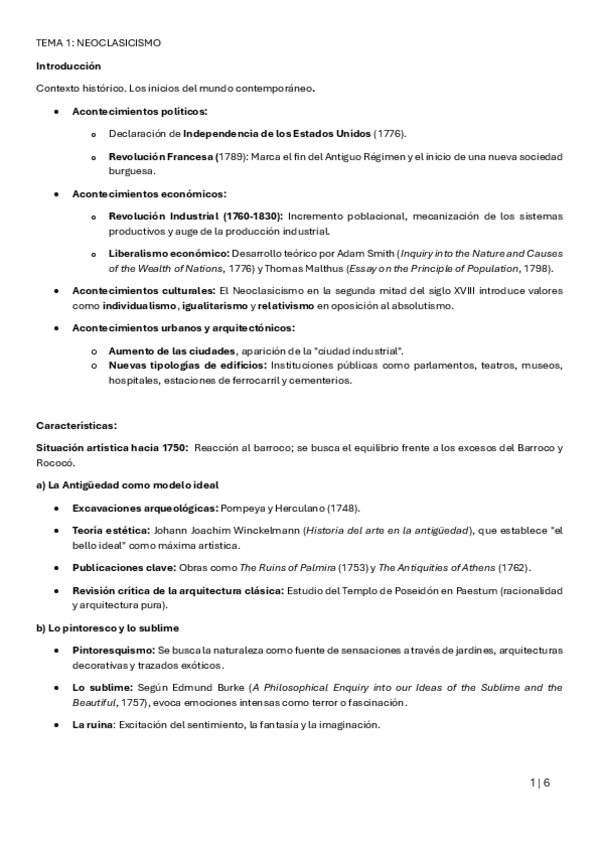 TEMA 1: NEOCLASICISMO

Introducción

Contexto histórico. Los inicios del mundo contemporáneo.

- Acontecimientos políticos:
  - Declaración de Independencia de los Estados Unidos (1776).
  - Revolución Francesa (1789): Marca el fin del Antiguo Régimen y el inicio de una nueva sociedad burguesa.
- Acontecimientos económicos:
  - Revolución Industrial (1760-1830): Incremento poblacional, mecanización de los sistemas productivos y auge de la producción industrial.
  - Liberalismo económico: Desarrollo teórico por Adam Smith (Inquiry into the Nature and Causes of the Wealth of Nations, 1776) y Thomas Malthus (Essay on the Principle of Population, 1798).
- Acontecimientos culturales: El Neoclasicismo en la segunda mitad del siglo XVIII introduce valores como individualismo, igualitarismo y relativismo en oposición al absolutismo.
- Acontecimientos urbanos y arquitectónicos:
  - Aumento de las ciudades, aparición de la "ciudad industrial".
  - Nuevas tipologías de edificios: Instituciones públicas como parlamentos, teatros, museos, hospitales, estaciones de ferrocarril y cementerios.

Características:

Situación artística hacia 1750: Reacción al barroco; se busca el equilibrio frente a los excesos del Barroco y Rococó.

a) La Antigüedad como modelo ideal

- Excavaciones arqueológicas: Pompeya y Herculano (1748).
- Teoría estética: Johann Joachim Winckelmann (Historia del arte en la antigüedad), que establece "el bello ideal" como máxima artística.
- Publicaciones clave: Obras como The Ruins of Palmira (1753) y The Antiquities of Athens (1762).
- Revisión crítica de la arquitectura clásica: Estudio del Templo de Poseidón en Paestum (racionalidad y arquitectura pura).

b) Lo pintoresco y lo sublime

- Pintoresquismo: Se busca la naturaleza como fuente de sensaciones a través de jardines, arquitecturas decorativas y trazados exóticos.
- Lo sublime: Según Edmund Burke (A Philosophical Enquiry into our Ideas of the Sublime and the Beautiful, 1757), evoca emociones intensas como terror o fascinación.
- La ruina: Excitación del sentimiento, la fantasía y la imaginación.

1 | 6